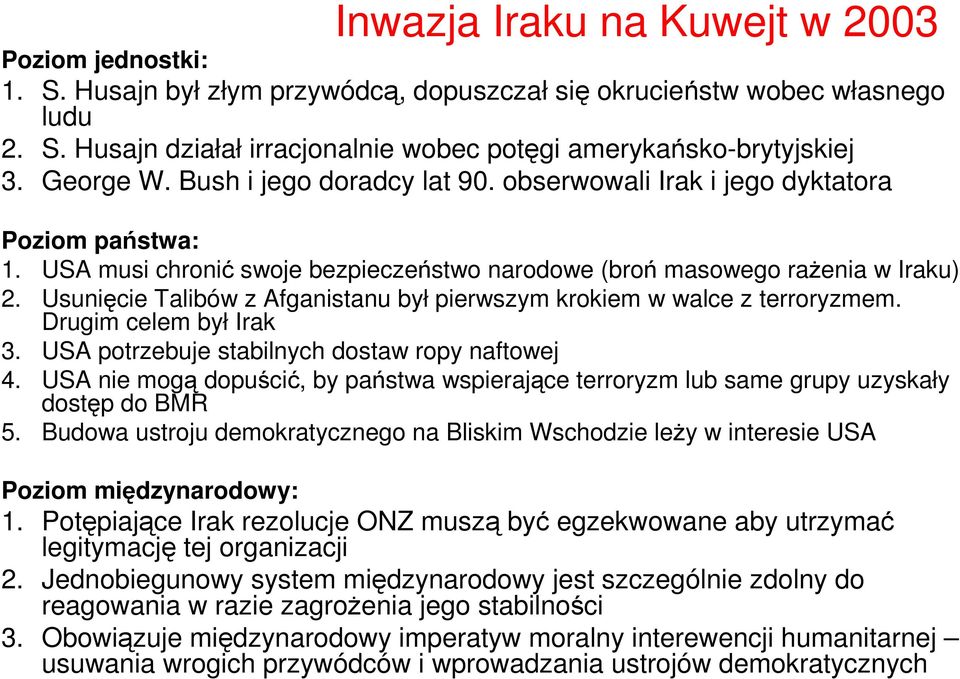 Inwazja Iraku na Kuwejt w 2003

Poziom jednostki:
1. S. Husajn był złym przywódcą, dopuszczał się okrucieństw wobec własnego ludu
2. S. Husajn działał irracjonalnie wobec potęgi amerykańsko-brytyjskiej
3. George W. Bush i jego doradcy lat 90. obserwowali Irak i jego dyktatora

Poziom państwa:
1. USA musi chronić swoje bezpieczeństwo narodowe (broń masowego rażenia w Iraku)
2. Usunięcie Talibów z Afganistanu był pierwszym krokiem w walce z terroryzmem. Drugim celem był Irak
3. USA potrzebuje stabilnych dostaw ropy naftowej
4. USA nie mogą dopuścić, by państwa wspierające terroryzm lub same grupy uzyskały dostęp do BMR
5. Budowa ustroju demokratycznego na Bliskim Wschodzie leży w interesie USA

Poziom międzynarodowy:
1. Potępiające Irak rezolucje ONZ muszą być egzekwowane aby utrzymać legitymację tej organizacji
2. Jednobiegunowy system międzynarodowy jest szczególnie zdolny do reagowania w razie zagrożenia jego stabilności
3. Obowiązuje międzynarodowy imperatyw moralny interewencji humanitarnej – usuwania wrogich przywódców i wprowadzania ustrojów demokratycznych